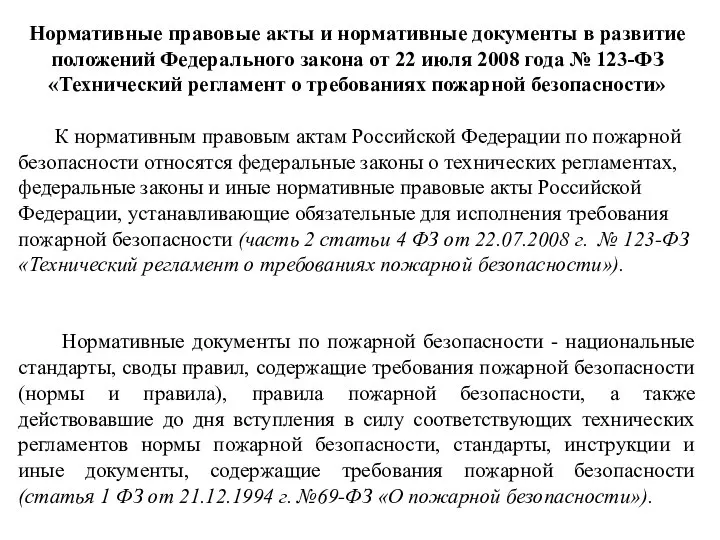 Нормативные правовые акты и нормативные документы в развитие положений Федерального закона от 22 июля 2008 года № 123-ФЗ «Технический регламент о требованиях пожарной безопасности»

К нормативным правовым актам Российской Федерации по пожарной безопасности относятся федеральные законы о технических регламентах, федеральные законы и иные нормативные правовые акты Российской Федерации, устанавливающие обязательные для исполнения требования пожарной безопасности (часть 2 статьи 4 ФЗ от 22.07.2008 г. № 123-ФЗ «Технический регламент о требованиях пожарной безопасности»).

Нормативные документы по пожарной безопасности - национальные стандарты, своды правил, содержащие требования пожарной безопасности (нормы и правила), правила пожарной безопасности, а также действовавшие до дня вступления в силу соответствующих технических регламентов нормы пожарной безопасности, стандарты, инструкции и иные документы, содержащие требования пожарной безопасности (статья 1 ФЗ от 21.12.1994 г. №69-ФЗ «О пожарной безопасности»).